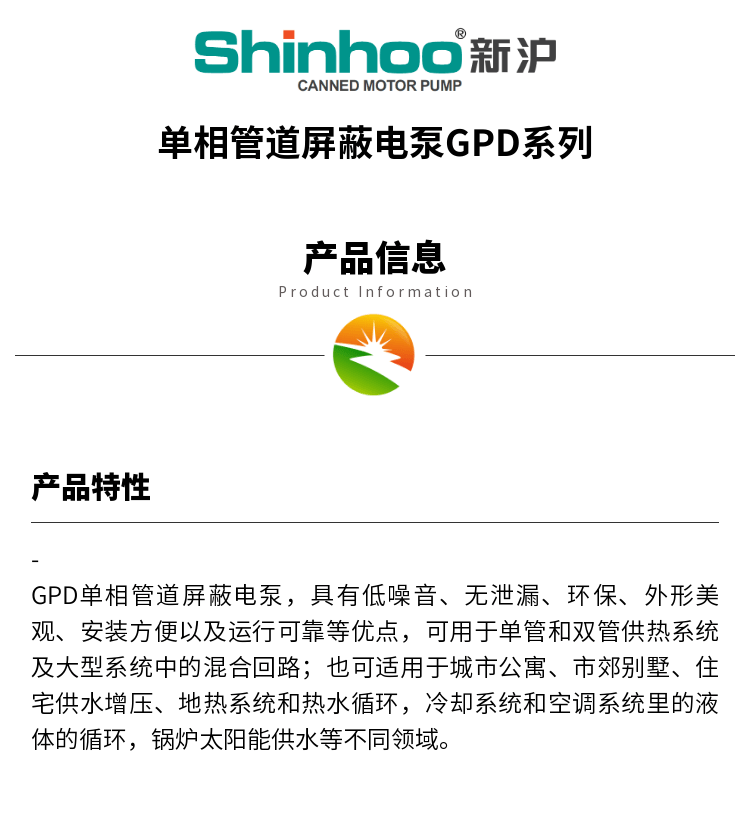 Shinhoo® 新沪
CANNED MOTOR PUMP

单相管道屏蔽电泵GPD系列

产品信息
Product Information

产品特性

-
GPD单相管道屏蔽电泵，具有低噪音、无泄漏、环保、外形美观、安装方便以及运行可靠等优点，可用于单管和双管供热系统及大型系统中的混合回路；也可适用于城市公寓、市郊别墅、住宅供水增压、地热系统和热水循环，冷却系统和空调系统里的液体的循环，锅炉太阳能供水等不同领域。